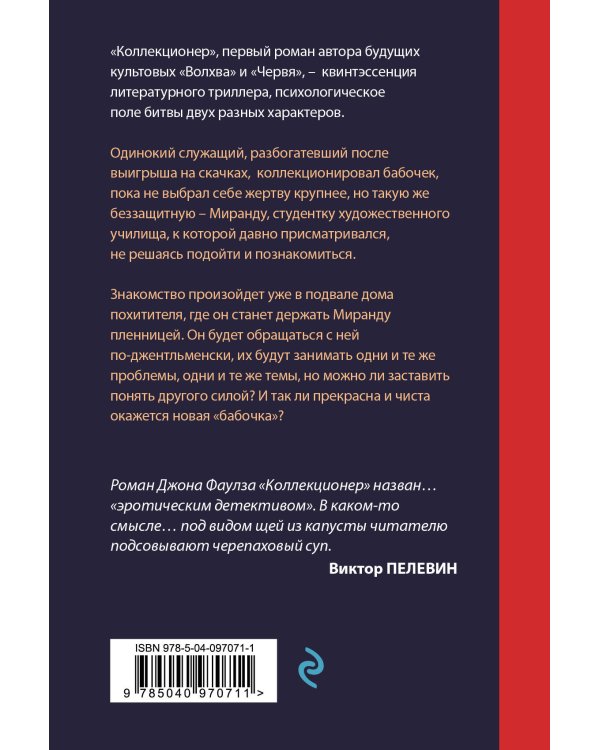 «Коллекционер», первый роман автора будущих культовых «Волхва» и «Червя», – квинтэссенция литературного триллера, психологическое поле битвы двух разных характеров.

Одинокий служащий, разбогатевший после выигрыша на скачках, коллекционировал бабочек, пока не выбрал себе жертву крупнее, но такую же беззащитную – Миранду, студентку художественного училища, к которой давно присматривался, не решаясь подойти и познакомиться.

Знакомство произойдет уже в подвале дома похитителя, где он станет держать Миранду пленницей. Он будет обращаться с ней по-джентльменски, их будут занимать одни и те же проблемы, одни и те же темы, но можно ли заставить понять другого силой? И так ли прекрасна и чиста окажется новая «бабочка»?

Роман Джона Фаулза «Коллекционер» назван… «эротическим детективом». В каком-то смысле… под видом щей из капусты читателю подсовывают черепаховый суп.

Виктор ПЕЛЕВИН

ISBN 978-5-04-097071-1

9 785040 970711 >